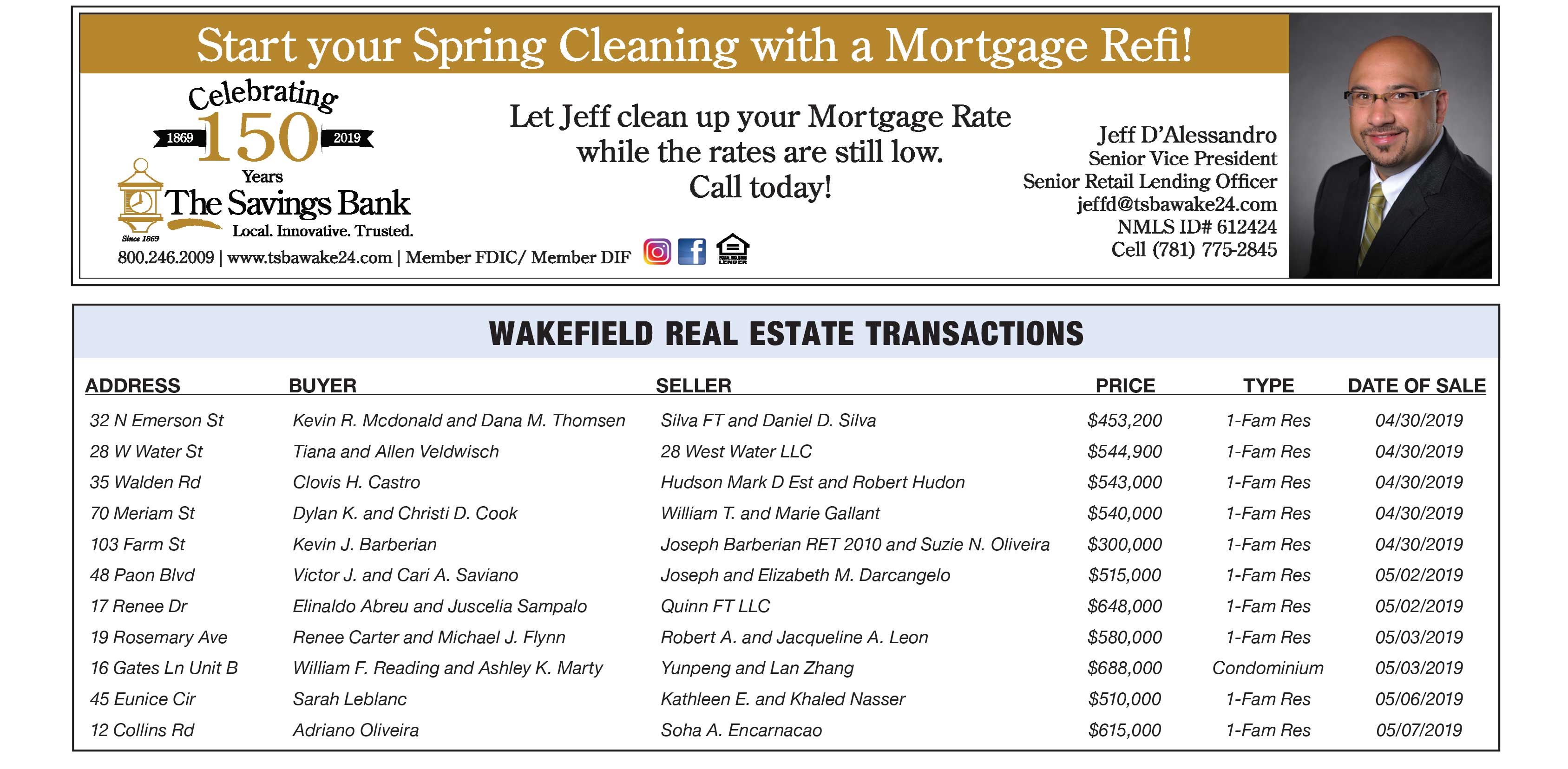 Start your Spring Cleaning with a Mortgage Refi!

Celebrating 1869 150 2019 Years

The Savings Bank
Since 1869
Local. Innovative. Trusted.

800.246.2009 | www.tsbawake24.com | Member FDIC/ Member DIF

Let Jeff clean up your Mortgage Rate while the rates are still low. Call today!

Jeff D'Alessandro
Senior Vice President
Senior Retail Lending Officer
jeffd@tsbawake24.com
NMLS ID# 612424
Cell (781) 775-2845

WAKEFIELD REAL ESTATE TRANSACTIONS

| ADDRESS | BUYER | SELLER | PRICE | TYPE | DATE OF SALE |
|---|---|---|---|---|---|
| 32 N Emerson St | Kevin R. Mcdonald and Dana M. Thomsen | Silva FT and Daniel D. Silva | $453,200 | 1-Fam Res | 04/30/2019 |
| 28 W Water St | Tiana and Allen Veldwisch | 28 West Water LLC | $544,900 | 1-Fam Res | 04/30/2019 |
| 35 Walden Rd | Clovis H. Castro | Hudson Mark D Est and Robert Hudon | $543,000 | 1-Fam Res | 04/30/2019 |
| 70 Meriam St | Dylan K. and Christi D. Cook | William T. and Marie Gallant | $540,000 | 1-Fam Res | 04/30/2019 |
| 103 Farm St | Kevin J. Barberian | Joseph Barberian RET 2010 and Suzie N. Oliveira | $300,000 | 1-Fam Res | 04/30/2019 |
| 48 Paon Blvd | Victor J. and Cari A. Saviano | Joseph and Elizabeth M. Darcangelo | $515,000 | 1-Fam Res | 05/02/2019 |
| 17 Renee Dr | Elinaldo Abreu and Juscelia Sampalo | Quinn FT LLC | $648,000 | 1-Fam Res | 05/02/2019 |
| 19 Rosemary Ave | Renee Carter and Michael J. Flynn | Robert A. and Jacqueline A. Leon | $580,000 | 1-Fam Res | 05/03/2019 |
| 16 Gates Ln Unit B | William F. Reading and Ashley K. Marty | Yunpeng and Lan Zhang | $688,000 | Condominium | 05/03/2019 |
| 45 Eunice Cir | Sarah Leblanc | Kathleen E. and Khaled Nasser | $510,000 | 1-Fam Res | 05/06/2019 |
| 12 Collins Rd | Adriano Oliveira | Soha A. Encarnacao | $615,000 | 1-Fam Res | 05/07/2019 |